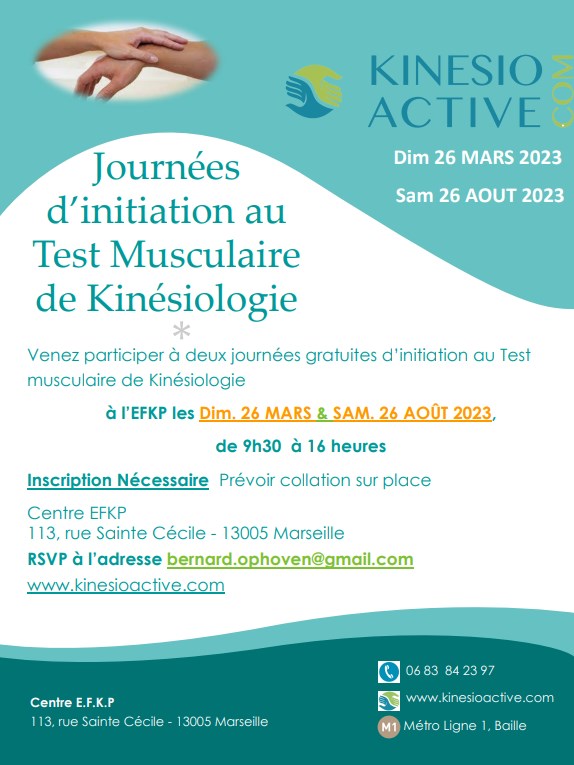 KINESIO ACTIVE .COM

Dim 26 MARS 2023

Sam 26 AOUT 2023

Journées d'initiation au Test Musculaire de Kinésiologie

*

Venez participer à deux journées gratuites d'initiation au Test musculaire de Kinésiologie

à l'EFKP les Dim. 26 MARS & SAM. 26 AOÛT 2023,

de 9h30 à 16 heures

Inscription Nécessaire Prévoir collation sur place

Centre EFKP
113, rue Sainte Cécile - 13005 Marseille

RSVP à l'adresse bernard.ophoven@gmail.com

www.kinesioactive.com

Centre E.F.K.P
113, rue Sainte Cécile - 13005 Marseille

06 83 84 23 97

www.kinesioactive.com

M1 Métro Ligne 1, Baille